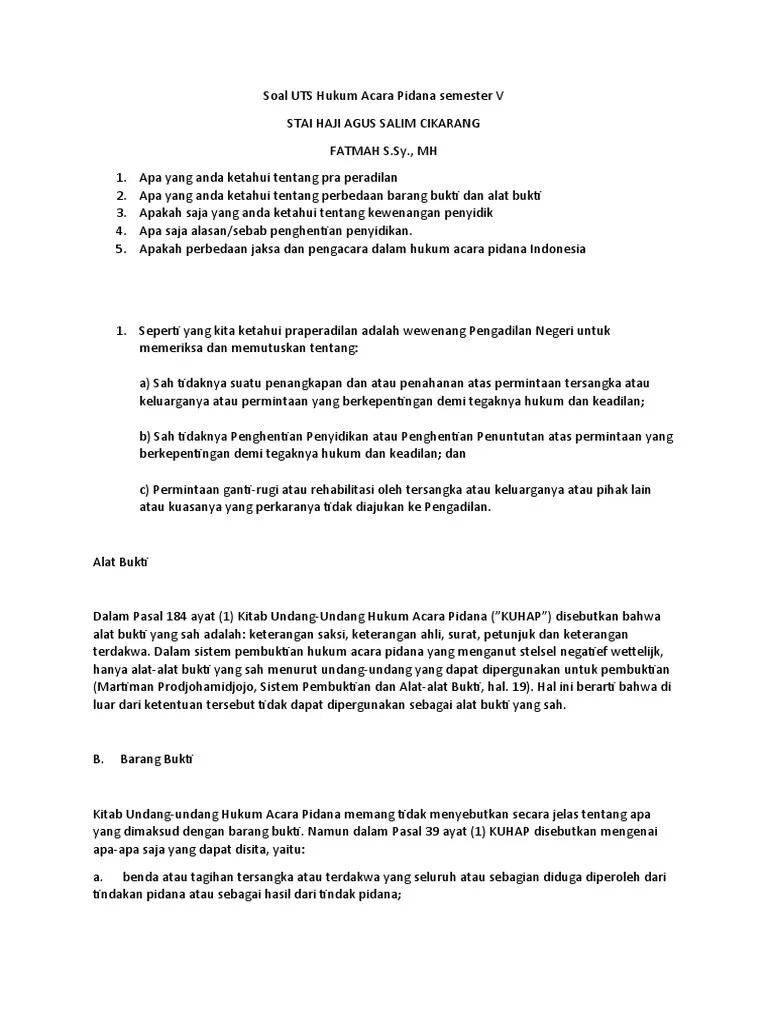 Soal UTS Hukum Acara Pidana semester V

STAI HAJI AGUS SALIM CIKARANG

FATMAH S.Sy., MH

1. Apa yang anda ketahui tentang pra peradilan
2. Apa yang anda ketahui tentang perbedaan barang bukti dan alat bukti
3. Apakah saja yang anda ketahui tentang kewenangan penyidik
4. Apa saja alasan/sebab penghentian penyidikan.
5. Apakah perbedaan jaksa dan pengacara dalam hukum acara pidana Indonesia

1. Seperti yang kita ketahui praperadilan adalah wewenang Pengadilan Negeri untuk memeriksa dan memutuskan tentang:

a) Sah tidaknya suatu penangkapan dan atau penahanan atas permintaan tersangka atau keluarganya atau permintaan yang berkepentingan demi tegaknya hukum dan keadilan;

b) Sah tidaknya Penghentian Penyidikan atau Penghentian Penuntutan atas permintaan yang berkepentingan demi tegaknya hukum dan keadilan; dan

c) Permintaan ganti-rugi atau rehabilitasi oleh tersangka atau keluarganya atau pihak lain atau kuasanya yang perkaranya tidak diajukan ke Pengadilan.

Alat Bukti

Dalam Pasal 184 ayat (1) Kitab Undang-Undang Hukum Acara Pidana ("KUHAP") disebutkan bahwa alat bukti yang sah adalah: keterangan saksi, keterangan ahli, surat, petunjuk dan keterangan terdakwa. Dalam sistem pembuktian hukum acara pidana yang menganut stelsel negatief wettelijk, hanya alat-alat bukti yang sah menurut undang-undang yang dapat dipergunakan untuk pembuktian (Martiman Prodjohamidjojo, Sistem Pembuktian dan Alat-alat Bukti, hal. 19). Hal ini berarti bahwa di luar dari ketentuan tersebut tidak dapat dipergunakan sebagai alat bukti yang sah.

B. Barang Bukti

Kitab Undang-undang Hukum Acara Pidana memang tidak menyebutkan secara jelas tentang apa yang dimaksud dengan barang bukti. Namun dalam Pasal 39 ayat (1) KUHAP disebutkan mengenai apa-apa saja yang dapat disita, yaitu:

a. benda atau tagihan tersangka atau terdakwa yang seluruh atau sebagian diduga diperoleh dari tindakan pidana atau sebagai hasil dari tindak pidana;